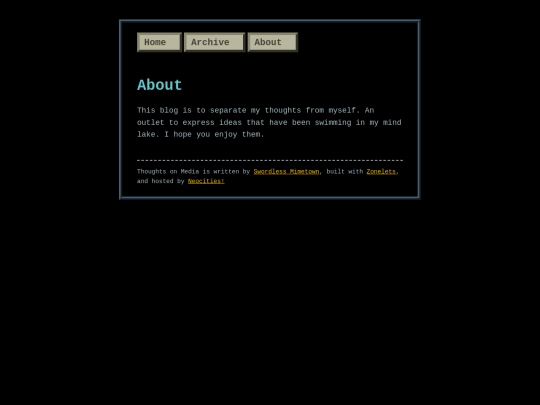 Home Archive About

About

This blog is to separate my thoughts from myself. An outlet to express ideas that have been swimming in my mind lake. I hope you enjoy them.

Thoughts on Media is written by Swordless Mimetown, built with Zonelets, and hosted by Neocities!